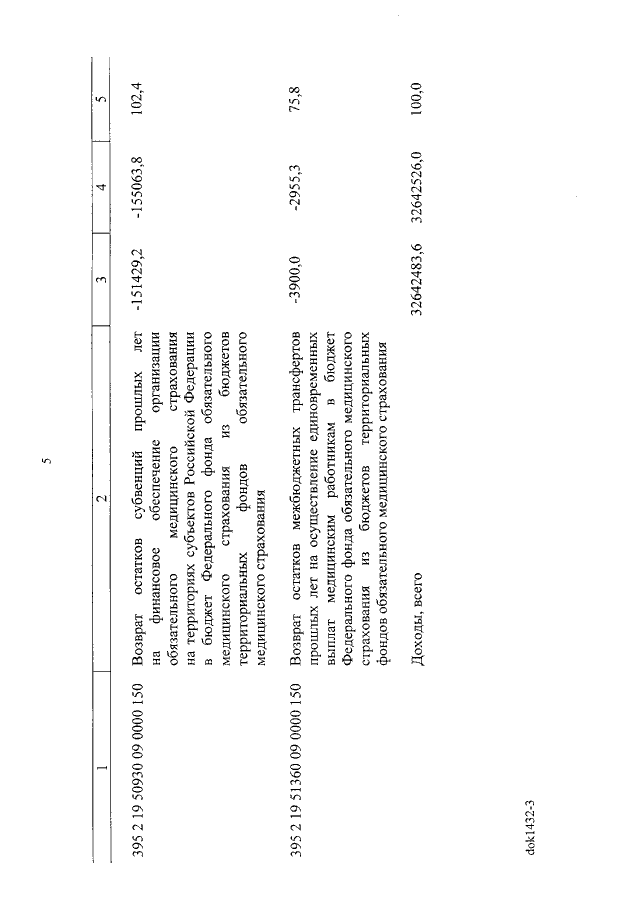 5

| 1 | 2 | 3 | 4 | 5 |
|---|---|---|---|---|
| 395 2 19 50930 09 0000 150 | Возврат остатков субвенций прошлых лет на финансовое обеспечение организации обязательного медицинского страхования на территориях субъектов Российской Федерации в бюджет Федерального фонда обязательного медицинского страхования из бюджетов территориальных фондов обязательного медицинского страхования | -151429,2 | -155063,8 | 102,4 |
| 395 2 19 51360 09 0000 150 | Возврат остатков межбюджетных трансфертов прошлых лет на осуществление единовременных выплат медицинским работникам в бюджет Федерального фонда обязательного медицинского страхования из бюджетов территориальных фондов обязательного медицинского страхования | -3900,0 | -2955,3 | 75,8 |
| | Доходы, всего | 32642483,6 | 32642526,0 | 100,0 |

dok1432-3